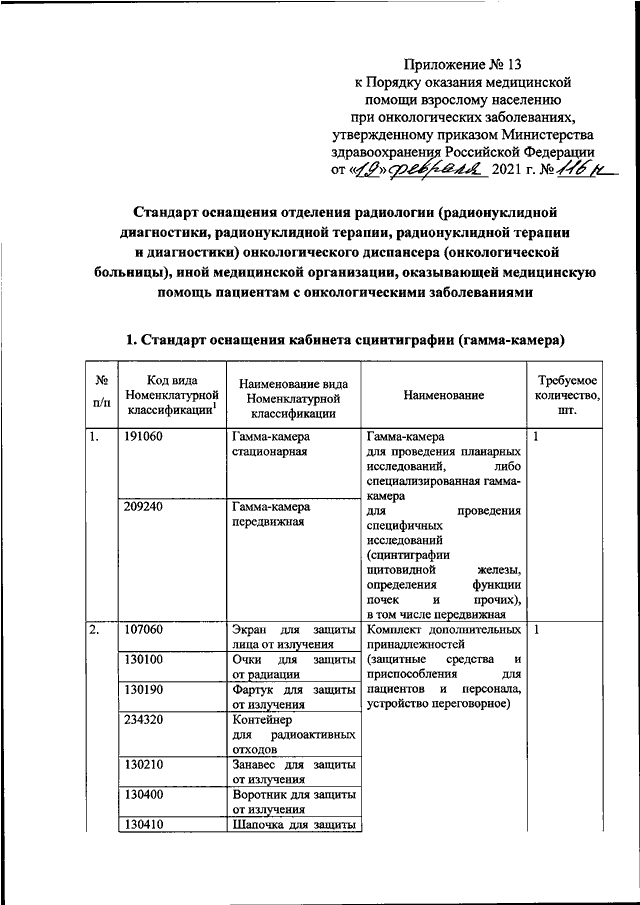 Приложение № 13
к Порядку оказания медицинской помощи взрослому населению при онкологических заболеваниях, утвержденному приказом Министерства здравоохранения Российской Федерации
от «19» февраля 2021 г. № 116н

Стандарт оснащения отделения радиологии (радионуклидной диагностики, радионуклидной терапии, радионуклидной терапии и диагностики) онкологического диспансера (онкологической больницы), иной медицинской организации, оказывающей медицинскую помощь пациентам с онкологическими заболеваниями

1. Стандарт оснащения кабинета сцинтиграфии (гамма-камера)

| № п/п | Код вида Номенклатурной классификации$^1$ | Наименование вида Номенклатурной классификации | Наименование | Требуемое количество, шт. |
|---|---|---|---|---|
| 1. | 191060 | Гамма-камера стационарная | Гамма-камера для проведения планарных исследований, либо специализированная гамма-камера для проведения специфичных исследований (сцинтиграфии щитовидной железы, определения функции почек и прочих), в том числе передвижная | 1 |
| | 209240 | Гамма-камера передвижная | | |
| 2. | 107060 | Экран для защиты лица от излучения | Комплект дополнительных принадлежностей (защитные средства и приспособления для пациентов и персонала, устройство переговорное) | 1 |
| | 130100 | Очки для защиты от радиации | | |
| | 130190 | Фартук для защиты от излучения | | |
| | 234320 | Контейнер для радиоактивных отходов | | |
| | 130210 | Занавес для защиты от излучения | | |
| | 130400 | Воротник для защиты от излучения | | |
| | 130410 | Шапочка для защиты | | |